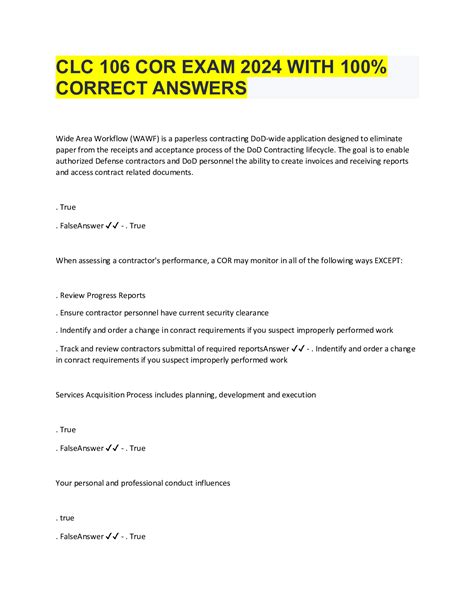 CLC 106 COR EXAM 2024 WITH 100% CORRECT ANSWERS

Wide Area Workflow (WAWF) is a paperless contracting DoD-wide application designed to eliminate paper from the receipts and acceptance process of the DoD Contracting lifecycle. The goal is to enable authorized Defense contractors and DoD personnel the ability to create invoices and receiving reports and access contract related documents.

. True

. FalseAnswer ✓✓ - . True

When assessing a contractor's performance, a COR may monitor in all of the following ways EXCEPT:

. Review Progress Reports

. Ensure contractor personnel have current security clearance

. Indentify and order a change in conract requirements if you suspect improperly performed work

. Track and review contractors submittal of required reportsAnswer ✓✓ - . Indentify and order a change in conract requirements if you suspect improperly performed work

Services Acquisition Process includes planning, development and execution

. True

. FalseAnswer ✓✓ - . True

Your personal and professional conduct influences

. true

. FalseAnswer ✓✓ - . True